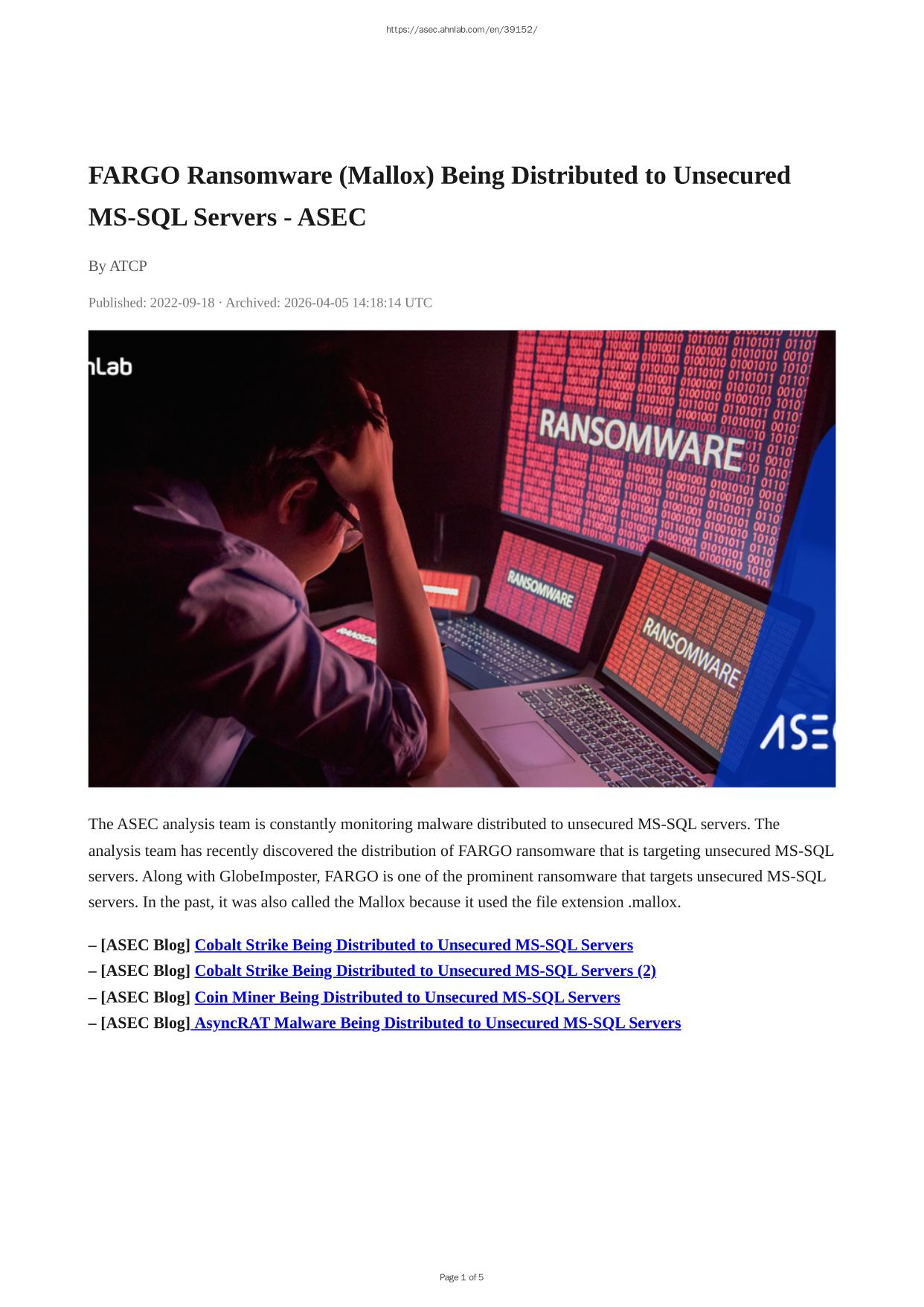 https://asec.ahnlab.com/en/39152/

FARGO Ransomware (Mallox) Being Distributed to Unsecured MS-SQL Servers - ASEC

By ATCP

Published: 2022-09-18 · Archived: 2026-04-05 14:18:14 UTC

nLab

RANSOMWARE

RANSOMWARE

RANSOMWARE

ASE

The ASEC analysis team is constantly monitoring malware distributed to unsecured MS-SQL servers. The analysis team has recently discovered the distribution of FARGO ransomware that is targeting unsecured MS-SQL servers. Along with GlobeImposter, FARGO is one of the prominent ransomware that targets unsecured MS-SQL servers. In the past, it was also called the Mallox because it used the file extension .mallox.

– [ASEC Blog] Cobalt Strike Being Distributed to Unsecured MS-SQL Servers
– [ASEC Blog] Cobalt Strike Being Distributed to Unsecured MS-SQL Servers (2)
– [ASEC Blog] Coin Miner Being Distributed to Unsecured MS-SQL Servers
– [ASEC Blog] AsyncRAT Malware Being Distributed to Unsecured MS-SQL Servers

Page 1 of 5